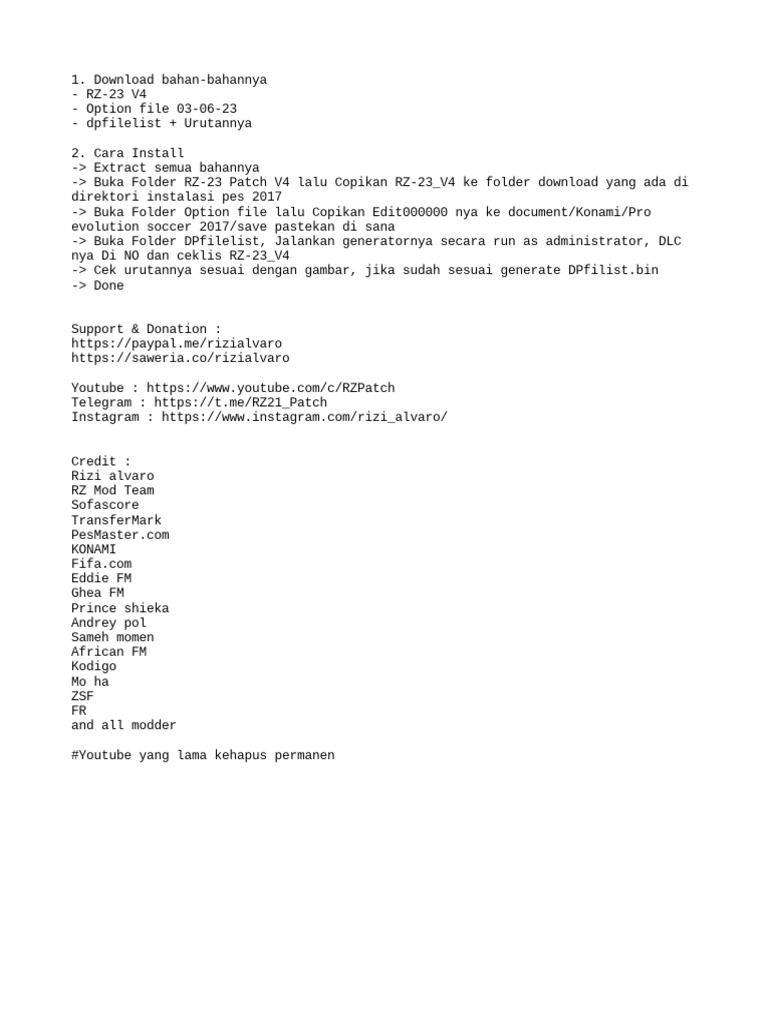 1. Download bahan-bahannya
- RZ-23 V4
- Option file 03-06-23
- dpfilelist + Urutannya

2. Cara Install
-> Extract semua bahannya
-> Buka Folder RZ-23 Patch V4 lalu Copikan RZ-23_V4 ke folder download yang ada di direktori instalasi pes 2017
-> Buka Folder Option file lalu Copikan Edit000000 nya ke document/Konami/Pro evolution soccer 2017/save pastekan di sana
-> Buka Folder DPfilelist, Jalankan generatornya secara run as administrator, DLC nya Di NO dan ceklis RZ-23_V4
-> Cek urutannya sesuai dengan gambar, jika sudah sesuai generate DPfilist.bin
-> Done

Support & Donation :
https://paypal.me/rizialvaro
https://saweria.co/rizialvaro

Youtube : https://www.youtube.com/c/RZPatch
Telegram : https://t.me/RZ21_Patch
Instagram : https://www.instagram.com/rizi_alvaro/

Credit :
Rizi alvaro
RZ Mod Team
Sofascore
TransferMark
PesMaster.com
KONAMI
Fifa.com
Eddie FM
Ghea FM
Prince shieka
Andrey pol
Sameh momen
African FM
Kodigo
Mo ha
ZSF
FR
and all modder

#Youtube yang lama kehapus permanen